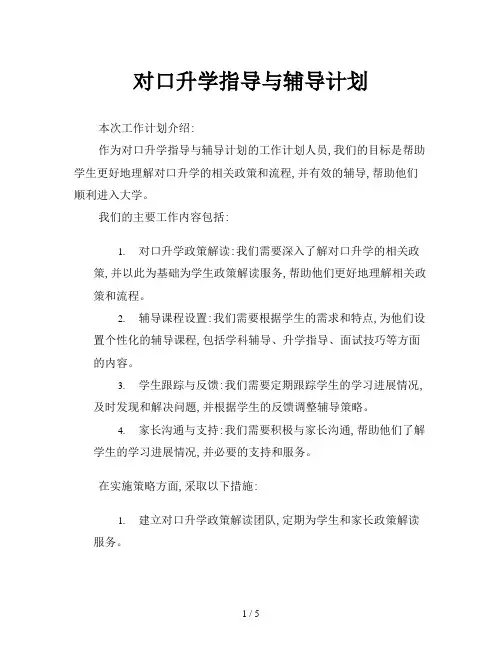 对口升学指导与辅导计划

本次工作计划介绍:

作为对口升学指导与辅导计划的工作计划人员, 我们的目标是帮助学生更好地理解对口升学的相关政策和流程, 并有效的辅导, 帮助他们顺利进入大学。

我们的主要工作内容包括:

1. 对口升学政策解读: 我们需要深入了解对口升学的相关政策, 并以此为基础为学生政策解读服务, 帮助他们更好地理解相关政策和流程。

2. 辅导课程设置: 我们需要根据学生的需求和特点, 为他们设置个性化的辅导课程, 包括学科辅导、升学指导、面试技巧等方面的内容。

3. 学生跟踪与反馈: 我们需要定期跟踪学生的学习进展情况, 及时发现和解决问题, 并根据学生的反馈调整辅导策略。

4. 家长沟通与支持: 我们需要积极与家长沟通, 帮助他们了解学生的学习进展情况, 并必要的支持和服务。

在实施策略方面, 采取以下措施:

1. 建立对口升学政策解读团队, 定期为学生和家长政策解读服务。

1 / 5